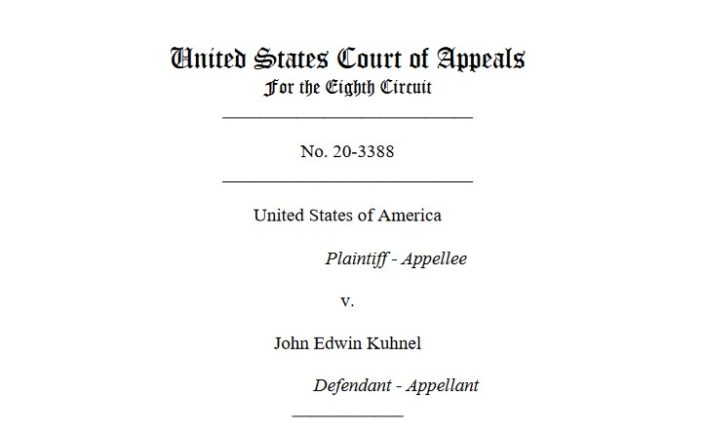 United States Court of Appeals
For the Eighth Circuit

No. 20-3388

United States of America

Plaintiff - Appellee

v.

John Edwin Kuhnel

Defendant - Appellant